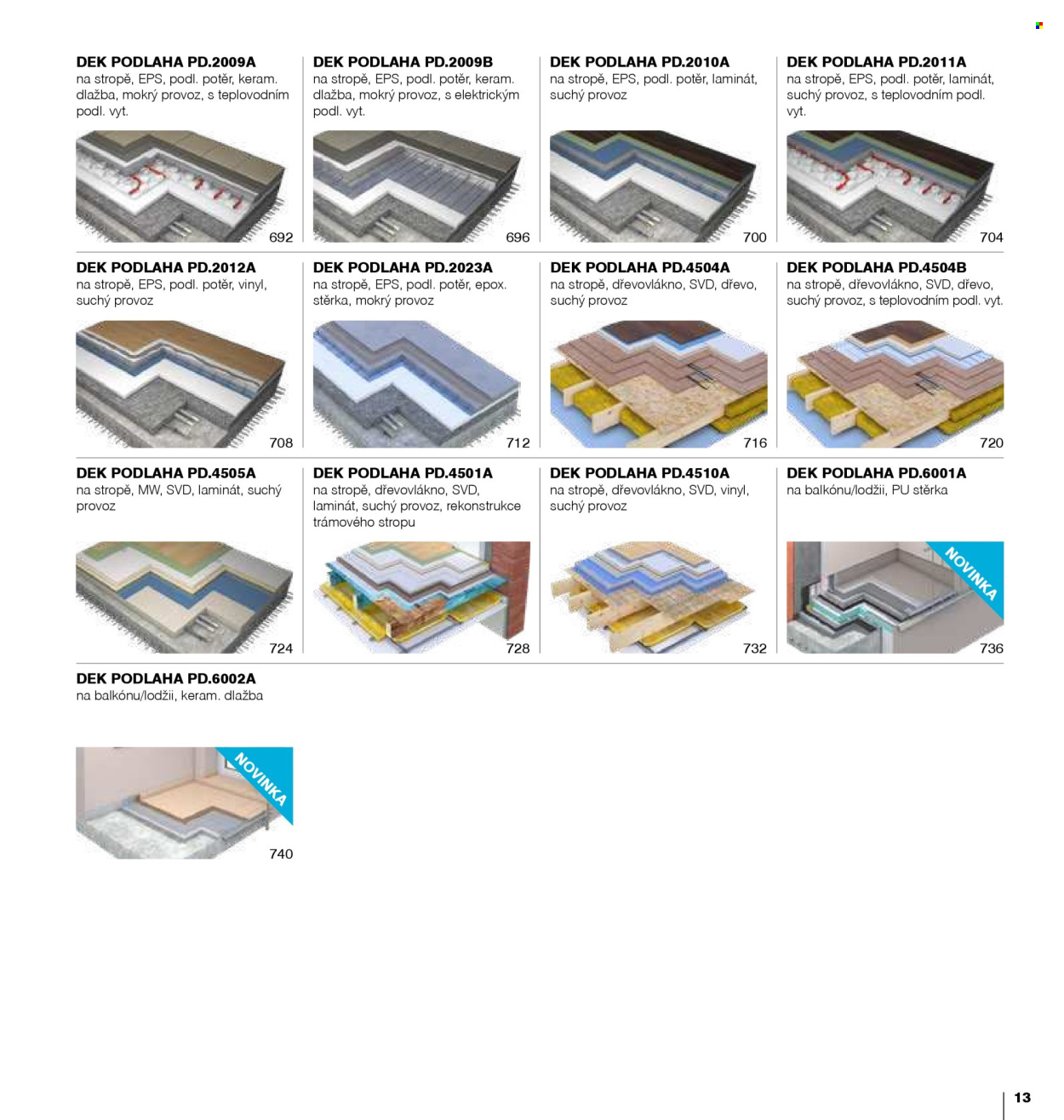 DEK PODLAHA PD.2009A
na stropě, EPS, podl. potěr, keram. dlažba, mokrý provoz, s teplovodním podl. vyt.

692

DEK PODLAHA PD.2009B
na stropě, EPS, podl. potěr, keram. dlažba, mokrý provoz, s elektrickým podl. vyt.

696

DEK PODLAHA PD.2010A
na stropě, EPS, podl. potěr, laminát, suchý provoz

700

DEK PODLAHA PD.2011A
na stropě, EPS, podl. potěr, laminát, suchý provoz, s teplovodním podl. vyt.

704

DEK PODLAHA PD.2012A
na stropě, EPS, podl. potěr, vinyl, suchý provoz

708

DEK PODLAHA PD.2023A
na stropě, EPS, podl. potěr, epox. stěrka, mokrý provoz

712

DEK PODLAHA PD.4504A
na stropě, dřevovlákno, SVD, dřevo, suchý provoz

716

DEK PODLAHA PD.4504B
na stropě, dřevovlákno, SVD, dřevo, suchý provoz, s teplovodním podl. vyt.

720

DEK PODLAHA PD.4505A
na stropě, MW, SVD, laminát, suchý provoz

724

DEK PODLAHA PD.4501A
na stropě, dřevovlákno, SVD, laminát, suchý provoz, rekonstrukce trámového stropu

728

DEK PODLAHA PD.4510A
na stropě, dřevovlákno, SVD, vinyl, suchý provoz

732

DEK PODLAHA PD.6001A
na balkónu/lodžii, PU stěrka

NOVINKA

736

DEK PODLAHA PD.6002A
na balkónu/lodžii, keram. dlažba

NOVINKA

740

13